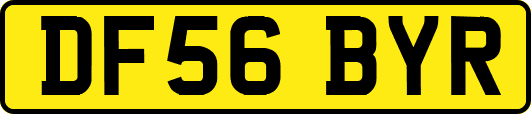 DF56 BYR